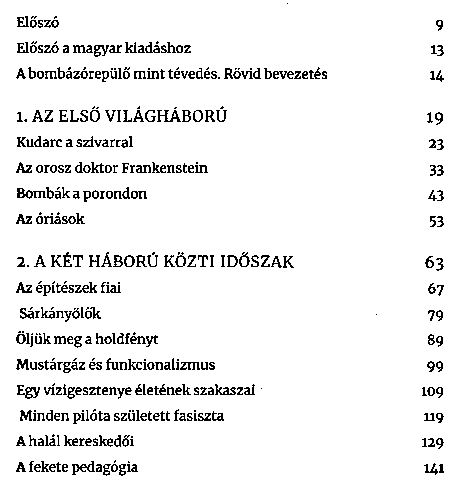 Előszó 9
Előszó a magyar kiadáshoz 13
A bombázórepülő mint tévedés. Rövid bevezetés 14

1. AZ ELSŐ VILÁGHÁBORÚ 19
Kudarc a szivarral 23
Az orosz doktor Frankenstein 33
Bombák a porondon 43
Az óriások 53

2. A KÉT HÁBORÚ KÖZTI IDŐSZAK 63
Az építészek fiai 67
Sárkányölők 79
Öljük meg a holdfényt 89
Mustárgáz és funkcionalizmus 99
Egy vízigesztenye életének szakaszai 109
Minden pilóta született fasiszta 119
A halál kereskedői 129
A fekete pedagógia 141